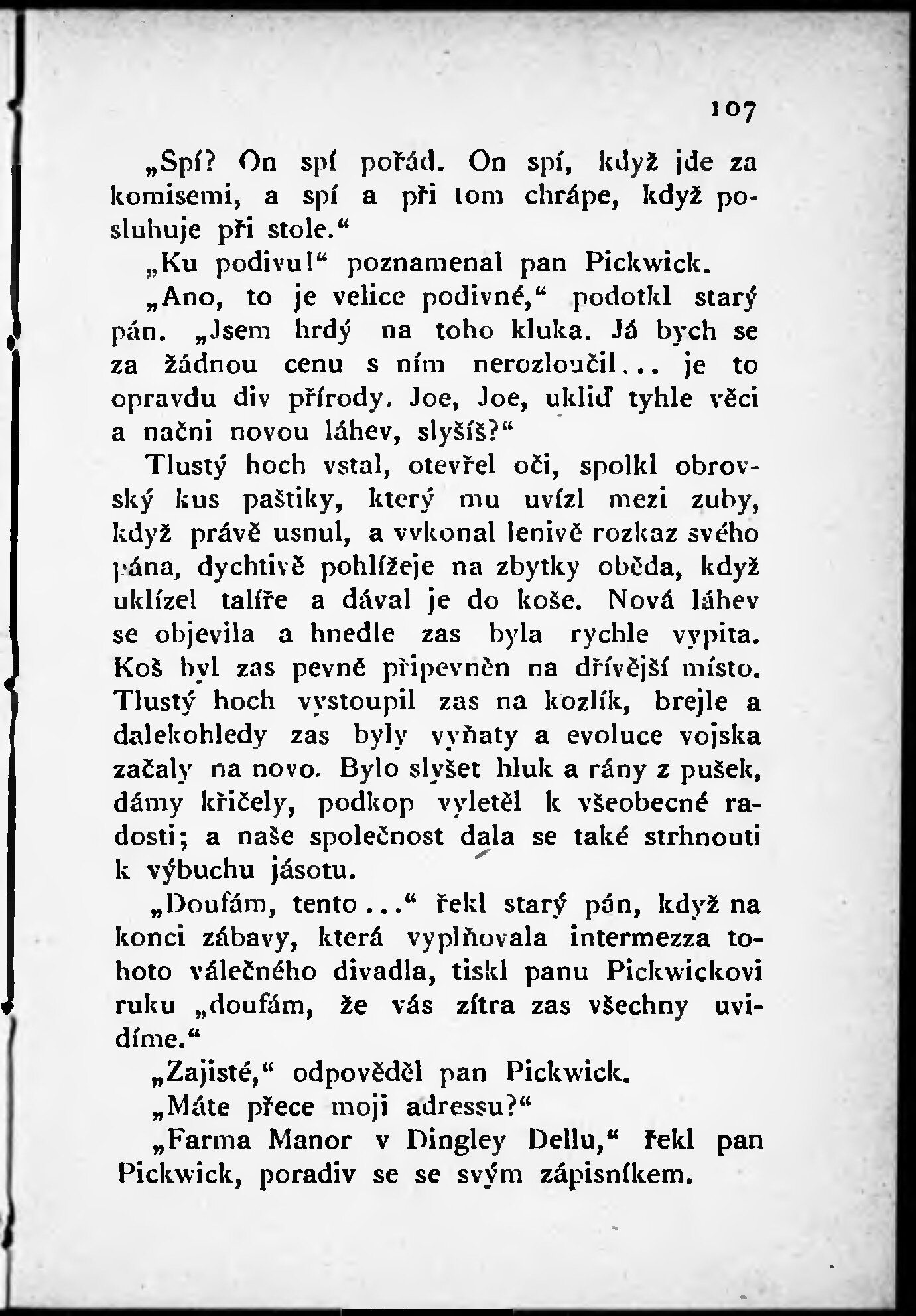 107

„Spí? On spí pořád. On spí, když jde za komisemi, a spí a při tom chrápe, když posluhuje při stole.“

„Ku podivu!“ poznamenal pan Pickwick.

„Ano, to je velice podivné,“ podotkl starý pán. „Jsem hrdý na toho kluka. Já bych se za žádnou cenu s ním nerozloučil... je to opravdu div přírody. Joe, Joe, ukliď tyhle věci a načni novou láhev, slyšíš?“

Tlustý hoch vstal, otevřel oči, spolkl obrovský kus paštiky, který mu uvízl mezi zuby, když právě usnul, a vykonal lenivě rozkaz svého pána, dychtivě pohlížeje na zbytky oběda, když uklízel talíře a dával je do koše. Nová láhev se objevila a hnedle zas byla rychle vypita. Koš byl zas pevně připevněn na dřívější místo. Tlustý hoch vystoupil zas na kozlík, brejle a dalekohledy zas byly vyňaty a evoluce vojska začaly na novo. Bylo slyšet hluk a rány z pušek, dámy křičely, podkop vyletěl k všeobecné radosti; a naše společnost dala se také strhnouti k výbuchu jásotu.

„Doufám, tento...“ řekl starý pán, když na konci zábavy, která vyplňovala intermezza tohoto válečného divadla, tiskl panu Pickwickovi ruku „doufám, že vás zítra zas všechny uvidíme.“

„Zajisté,“ odpověděl pan Pickwick.

„Máte přece moji adressu?“

„Farma Manor v Dingley Dellu,“ řekl pan Pickwick, poradiv se se svým zápisníkem.